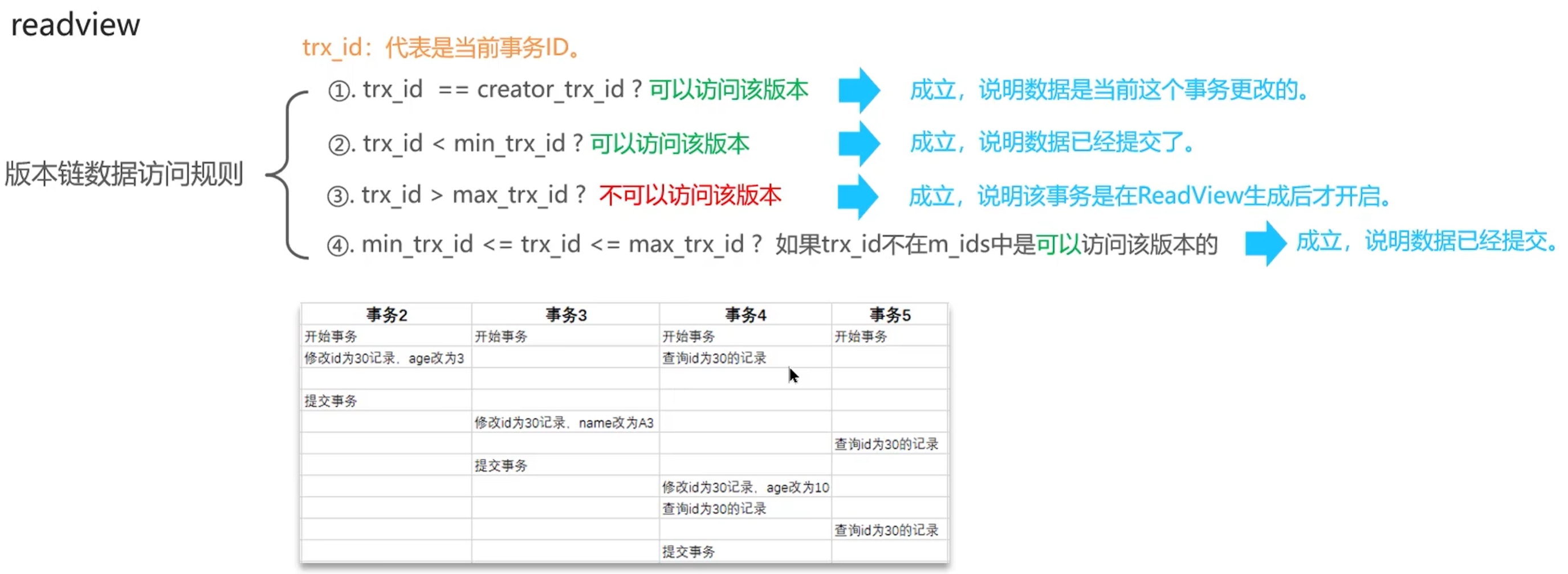 readview

trx_id：代表是当前事务ID。

版本链数据访问规则

①. trx_id == creator_trx_id ? 可以访问该版本 成立，说明数据是当前这个事务更改的。

②. trx_id < min_trx_id ? 可以访问该版本 成立，说明数据已经提交了。

③. trx_id > max_trx_id ? 不可以访问该版本 成立，说明该事务是在ReadView生成后才开启。

④. min_trx_id <= trx_id <= max_trx_id ? 如果trx_id不在m_ids中是可以访问该版本的 成立，说明数据已经提交。

| 事务2 | 事务3 | 事务4 | 事务5 |
|---|---|---|---|
| 开始事务 | 开始事务 | 开始事务 | 开始事务 |
| 修改id为30记录，age改为3 | | 查询id为30的记录 | |
| | | | |
| 提交事务 | | | |
| | 修改id为30记录，name改为A3 | | |
| | | | 查询id为30的记录 |
| | 提交事务 | | |
| | | 修改id为30记录，age改为10 | |
| | | 查询id为30的记录 | |
| | | | 查询id为30的记录 |
| | | 提交事务 | |